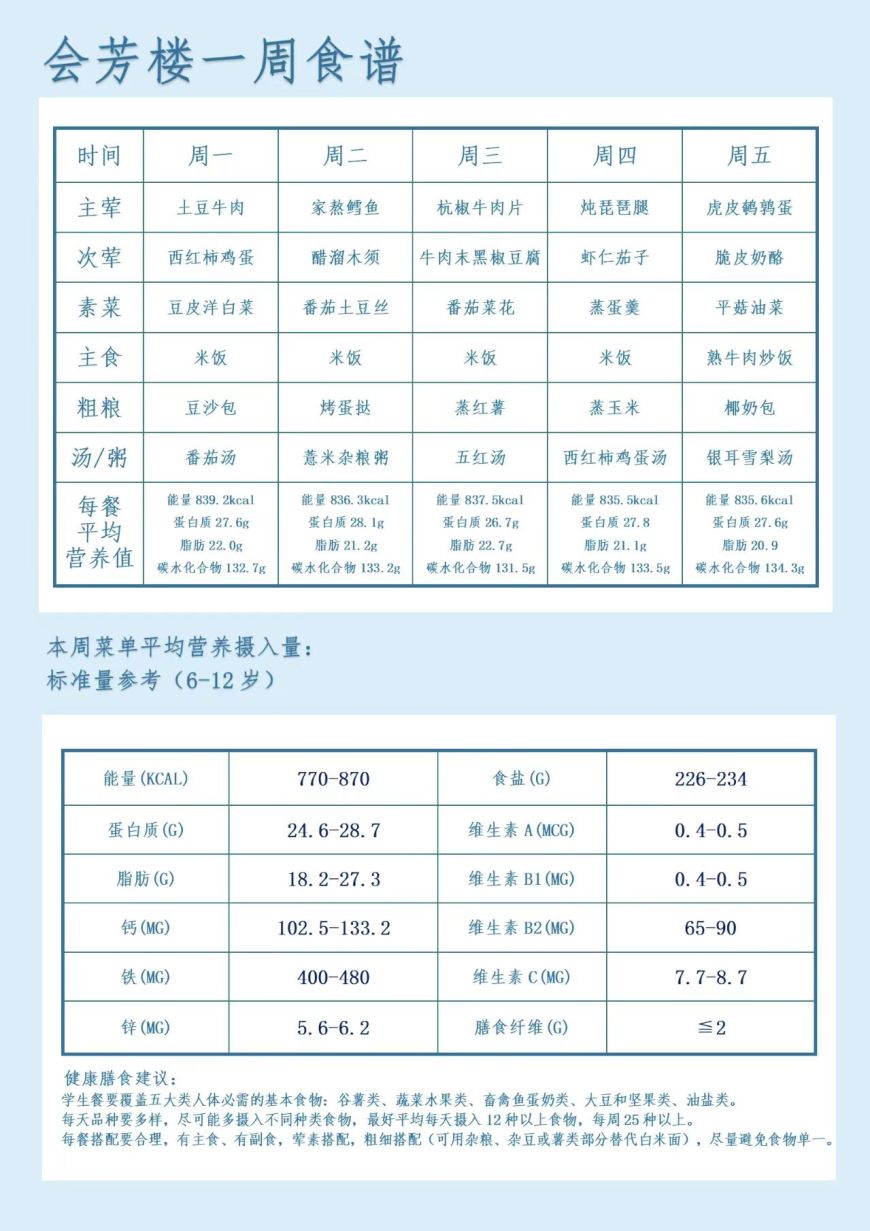 会芳楼一周食谱

| 时间 | 周一 | 周二 | 周三 | 周四 | 周五 |
|---|---|---|---|---|---|
| 主荤 | 土豆牛肉 | 家熬鳕鱼 | 杭椒牛肉片 | 炖琵琶腿 | 虎皮鹌鹑蛋 |
| 次荤 | 西红柿鸡蛋 | 醋溜木须 | 牛肉末黑椒豆腐 | 虾仁茄子 | 脆皮奶酪 |
| 素菜 | 豆皮洋白菜 | 番茄土豆丝 | 番茄菜花 | 蒸蛋羹 | 平菇油菜 |
| 主食 | 米饭 | 米饭 | 米饭 | 米饭 | 熟牛肉炒饭 |
| 粗粮 | 豆沙包 | 烤蛋挞 | 蒸红薯 | 蒸玉米 | 椰奶包 |
| 汤/粥 | 番茄汤 | 薏米杂粮粥 | 五红汤 | 西红柿鸡蛋汤 | 银耳雪梨汤 |
| 每餐平均营养值 | 能量 839.2kcal 蛋白质 27.6g 脂肪 22.0g 碳水化合物 132.7g | 能量 836.3kcal 蛋白质 28.1g 脂肪 21.2g 碳水化合物 133.2g | 能量 837.5kcal 蛋白质 26.7g 脂肪 22.7g 碳水化合物 131.5g | 能量 835.5kcal 蛋白质 27.8 脂肪 21.1g 碳水化合物 133.5g | 能量 835.6kcal 蛋白质 27.6g 脂肪 20.9 碳水化合物 134.3g |

本周菜单平均营养摄入量：
标准量参考（6-12 岁）

| 能量(KCAL) | 770-870 | 食盐(G) | 226-234 |
|---|---|---|---|
| 蛋白质(G) | 24.6-28.7 | 维生素 A(MCG) | 0.4-0.5 |
| 脂肪(G) | 18.2-27.3 | 维生素 B1(MG) | 0.4-0.5 |
| 钙(MG) | 102.5-133.2 | 维生素 B2(MG) | 65-90 |
| 铁(MG) | 400-480 | 维生素 C(MG) | 7.7-8.7 |
| 锌(MG) | 5.6-6.2 | 膳食纤维(G) | ≦2 |

健康膳食建议：
学生餐要覆盖五大类人体必需的基本食物：谷薯类、蔬菜水果类、畜禽鱼蛋奶类、大豆和坚果类、油盐类。
每天品种要多样，尽可能多摄入不同种类食物，最好平均每天摄入 12 种以上食物，每周 25 种以上。
每餐搭配要合理，有主食、有副食，荤素搭配，粗细搭配（可用杂粮、杂豆或薯类部分替代白米面），尽量避免食物单一。